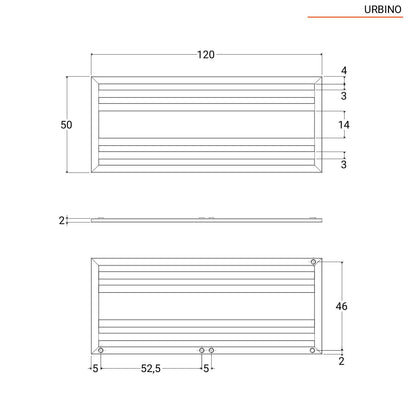 URBINO

120

4

3

50

14

3

2

46

2

5

52,5

5